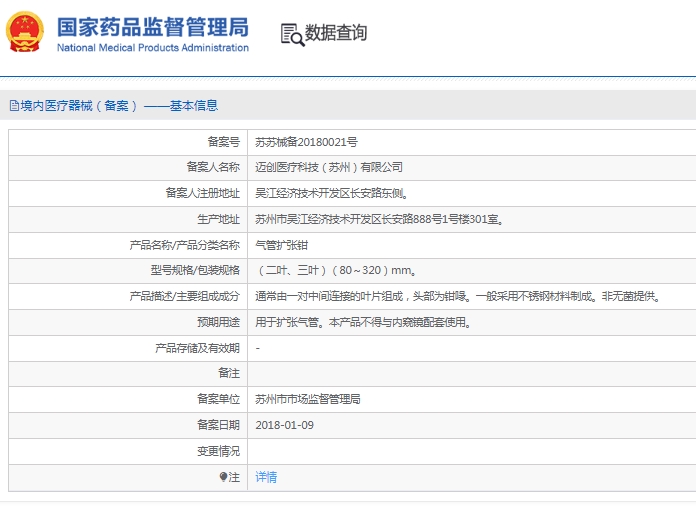 国家药品监督管理局
National Medical Products Administration

数据查询

境内医疗器械（备案）——基本信息

| 备案号 | 苏苏械备20180021号 |
|---|---|
| 备案人名称 | 迈创医疗科技（苏州）有限公司 |
| 备案人注册地址 | 吴江经济技术开发区长安路东侧。 |
| 生产地址 | 苏州市吴江经济技术开发区长安路888号1号楼301室。 |
| 产品名称/产品分类名称 | 气管扩张钳 |
| 型号规格/包装规格 | （二叶、三叶）（80～320）mm。 |
| 产品描述/主要组成成分 | 通常由一对中间连接的叶片组成，头部为钳喙。一般采用不锈钢材料制成。非无菌提供。 |
| 预期用途 | 用于扩张气管。本产品不得与内窥镜配套使用。 |
| 产品存储及有效期 | - |
| 备注 | |
| 备案单位 | 苏州市市场监督管理局 |
| 备案日期 | 2018-01-09 |
| 变更情况 | |
| 注 | 详情 |